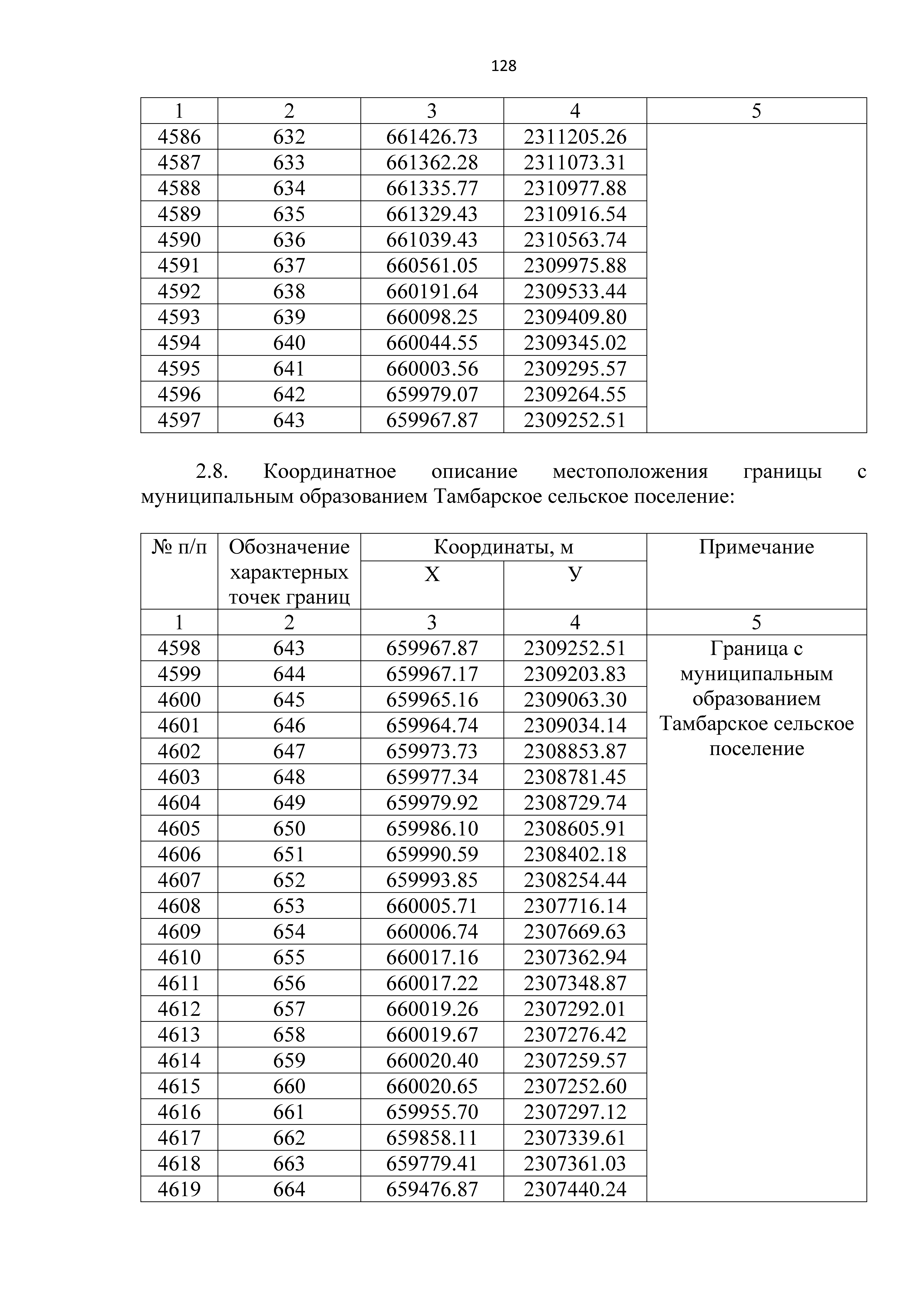 128

| 1 | 2 | 3 | 4 | 5 |
|---|---|---|---|---|
| 4586 | 632 | 661426.73 | 2311205.26 | |
| 4587 | 633 | 661362.28 | 2311073.31 | |
| 4588 | 634 | 661335.77 | 2310977.88 | |
| 4589 | 635 | 661329.43 | 2310916.54 | |
| 4590 | 636 | 661039.43 | 2310563.74 | |
| 4591 | 637 | 660561.05 | 2309975.88 | |
| 4592 | 638 | 660191.64 | 2309533.44 | |
| 4593 | 639 | 660098.25 | 2309409.80 | |
| 4594 | 640 | 660044.55 | 2309345.02 | |
| 4595 | 641 | 660003.56 | 2309295.57 | |
| 4596 | 642 | 659979.07 | 2309264.55 | |
| 4597 | 643 | 659967.87 | 2309252.51 | |

2.8. Координатное описание местоположения границы с муниципальным образованием Тамбарское сельское поселение:

| № п/п | Обозначение характерных точек границ | Координаты, м X | Координаты, м У | Примечание |
|---|---|---|---|---|
| 1 | 2 | 3 | 4 | 5 |
| 4598 | 643 | 659967.87 | 2309252.51 | Граница с муниципальным образованием Тамбарское сельское поселение |
| 4599 | 644 | 659967.17 | 2309203.83 | |
| 4600 | 645 | 659965.16 | 2309063.30 | |
| 4601 | 646 | 659964.74 | 2309034.14 | |
| 4602 | 647 | 659973.73 | 2308853.87 | |
| 4603 | 648 | 659977.34 | 2308781.45 | |
| 4604 | 649 | 659979.92 | 2308729.74 | |
| 4605 | 650 | 659986.10 | 2308605.91 | |
| 4606 | 651 | 659990.59 | 2308402.18 | |
| 4607 | 652 | 659993.85 | 2308254.44 | |
| 4608 | 653 | 660005.71 | 2307716.14 | |
| 4609 | 654 | 660006.74 | 2307669.63 | |
| 4610 | 655 | 660017.16 | 2307362.94 | |
| 4611 | 656 | 660017.22 | 2307348.87 | |
| 4612 | 657 | 660019.26 | 2307292.01 | |
| 4613 | 658 | 660019.67 | 2307276.42 | |
| 4614 | 659 | 660020.40 | 2307259.57 | |
| 4615 | 660 | 660020.65 | 2307252.60 | |
| 4616 | 661 | 659955.70 | 2307297.12 | |
| 4617 | 662 | 659858.11 | 2307339.61 | |
| 4618 | 663 | 659779.41 | 2307361.03 | |
| 4619 | 664 | 659476.87 | 2307440.24 | |